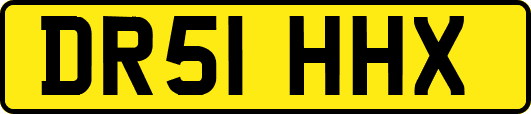 DR51 HHX